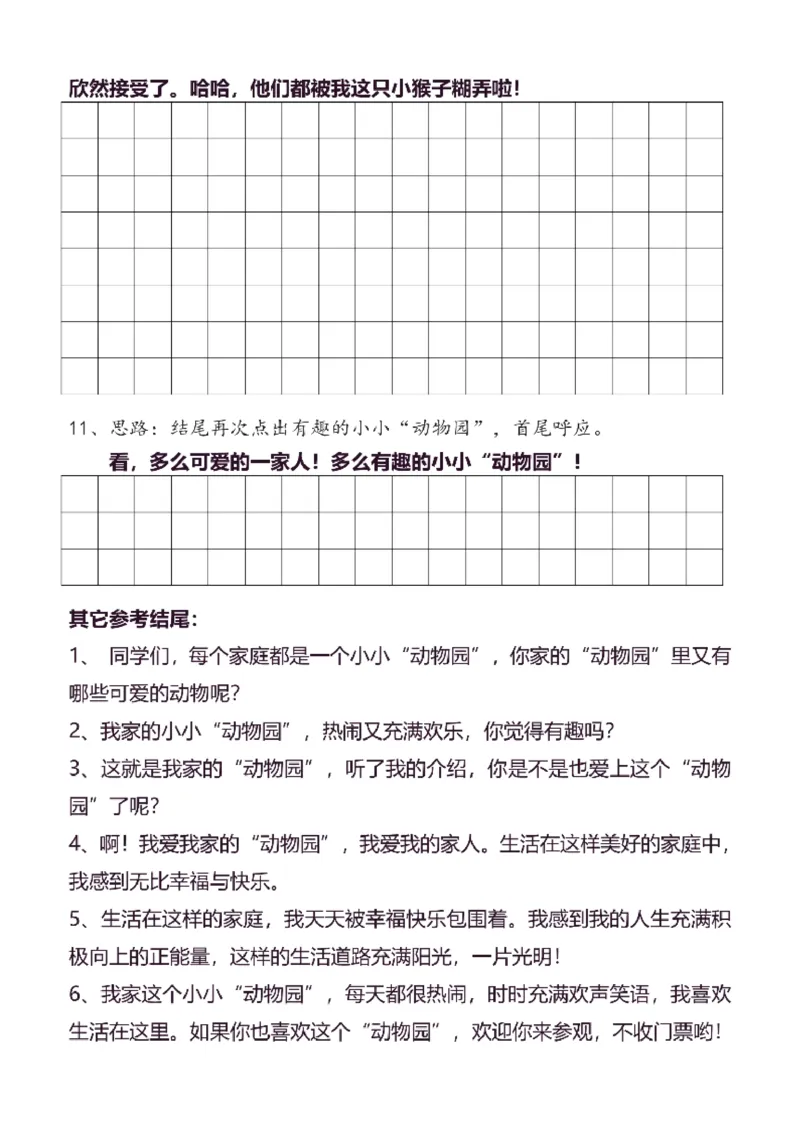 欣然接受了。哈哈，他们都被我这只小猴子糊弄啦!

11、思路：结尾再次点出有趣的小小“动物园”，首尾呼应。

看，多么可爱的一家人！多么有趣的小小“动物园”！

其它参考结尾:

1、 同学们，每个家庭都是一个小小“动物园”，你家的“动物园”里又有哪些可爱的动物呢?

2、我家的小小“动物园”，热闹又充满欢乐，你觉得有趣吗?

3、这就是我家的“动物园”，听了我的介绍，你是不是也爱上这个“动物园”了呢?

4、啊！我爱我家的“动物园”，我爱我的家人。生活在这样美好的家庭中，我感到无比幸福与快乐。

5、生活在这样的家庭，我天天被幸福快乐包围着。我感到我的人生充满积极向上的正能量，这样的生活道路充满阳光，一片光明!

6、我家这个小小“动物园”，每天都很热闹，时时充满欢声笑语，我喜欢生活在这里。如果你也喜欢这个“动物园”，欢迎你来参观，不收门票哟!